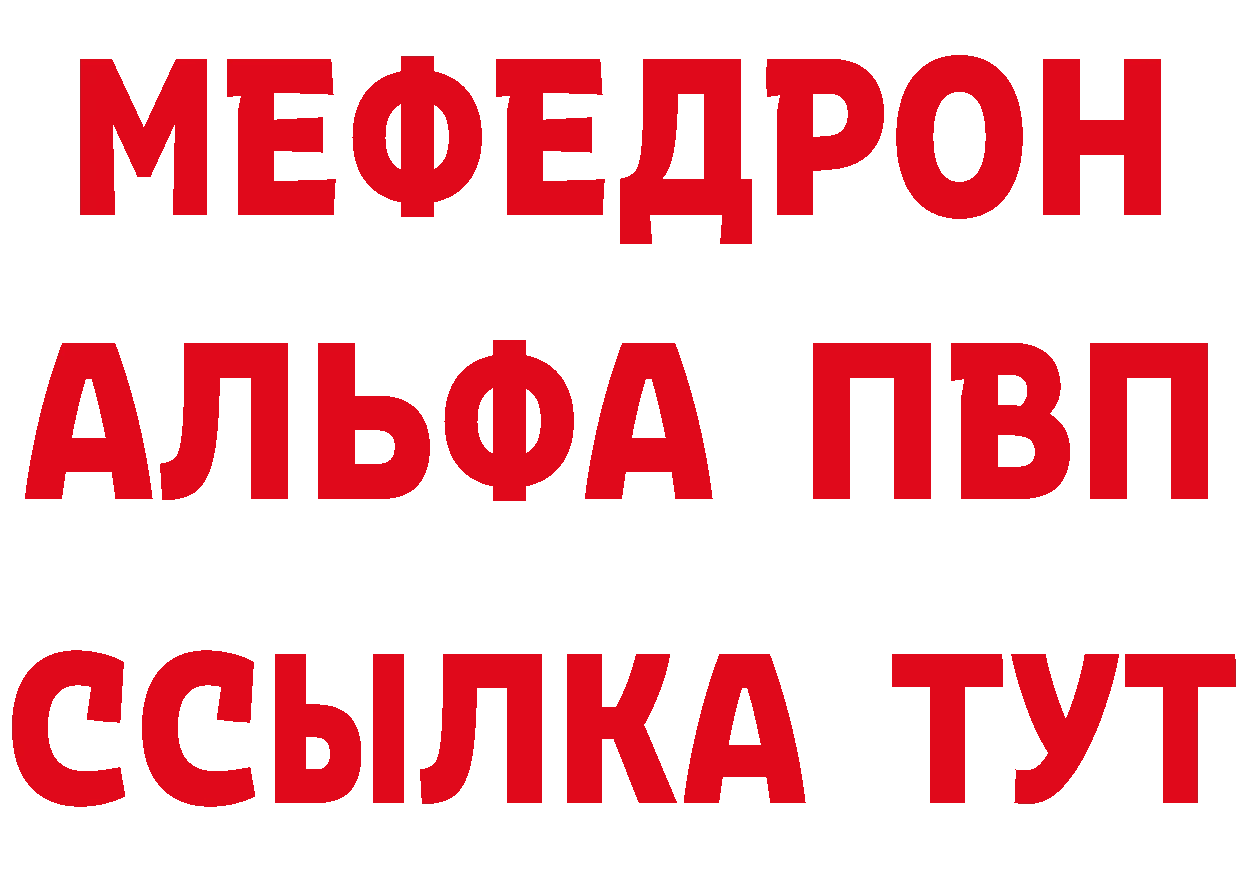 МЕФЕДРОН
АЛЬФА ПВП
ССЫЛКА ТУТ